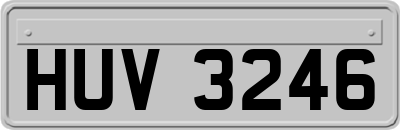 HUV 3246